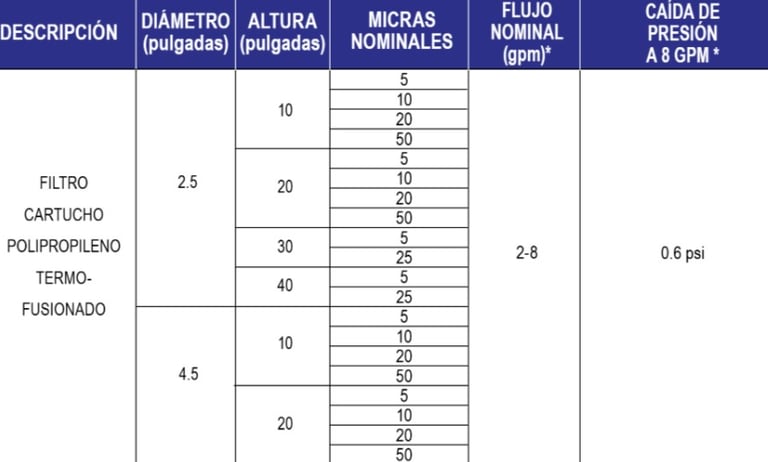 | DESCRIPCIÓN | DIÁMETRO (pulgadas) | ALTURA (pulgadas) | MICRAS NOMINALES | FLUJO NOMINAL (gpm)* | CAÍDA DE PRESIÓN A 8 GPM * |
|---|---|---|---|---|---|
| FILTRO CARTUCHO POLIPROPILENO TERMO-FUSIONADO | 2.5 | 10 | 5 | 2-8 | 0.6 psi |
| | | | 10 | | |
| | | | 20 | | |
| | | | 50 | | |
| | | 20 | 5 | | |
| | | | 10 | | |
| | | | 20 | | |
| | | | 50 | | |
| | | 30 | 5 | | |
| | | | 25 | | |
| | | 40 | 5 | | |
| | | | 25 | | |
| | 4.5 | 10 | 5 | | |
| | | | 10 | | |
| | | | 20 | | |
| | | | 50 | | |
| | | 20 | 5 | | |
| | | | 10 | | |
| | | | 20 | | |
| | | | 50 | | |